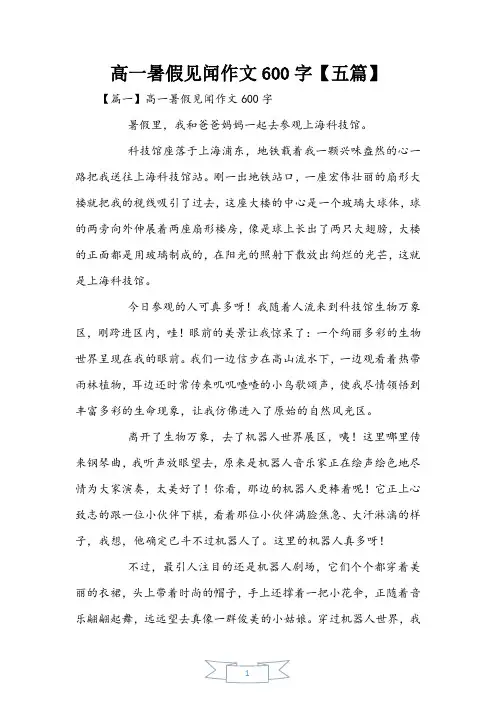 高一暑假见闻作文600字【五篇】

【篇一】高一暑假见闻作文600字

暑假里，我和爸爸妈妈一起去参观上海科技馆。

科技馆座落于上海浦东，地铁载着我一颗兴味盎然的心一路把我送往上海科技馆站。刚一出地铁站口，一座宏伟壮丽的扇形大楼就把我的视线吸引了过去，这座大楼的中心是一个玻璃大球体，球的两旁向外伸展着两座扇形楼房，像是球上长出了两只大翅膀，大楼的正面都是用玻璃制成的，在阳光的照射下散放出绚烂的光芒，这就是上海科技馆。

今日参观的人可真多呀！我随着人流来到科技馆生物万象区，刚跨进区内，哇！眼前的美景让我惊呆了：一个绚丽多彩的生物世界呈现在我的眼前。我们一边信步在高山流水下，一边观看着热带雨林植物，耳边还时常传来叽叽喳喳的小鸟歌颂声，使我尽情领悟到丰富多彩的生命现象，让我仿佛进入了原始的自然风光区。

离开了生物万象，去了机器人世界展区，咦！这里哪里传来钢琴曲，我听声放眼望去，原来是机器人音乐家正在绘声绘色地尽情为大家演奏，太美好了！你看，那边的机器人更棒着呢！它正上心致志的跟一位小伙伴下棋，看着那位小伙伴满脸焦急、大汗淋漓的样子，我想，他确定已斗不过机器人了。这里的机器人真多呀！

不过，最引人注目的还是机器人剧场，它们个个都穿着美丽的衣裙，头上带着时尚的帽子，手上还撑着一把小花伞，正随着音乐翩翩起舞，远远望去真像一群俊美的小姑娘。穿过机器人世界，我

1